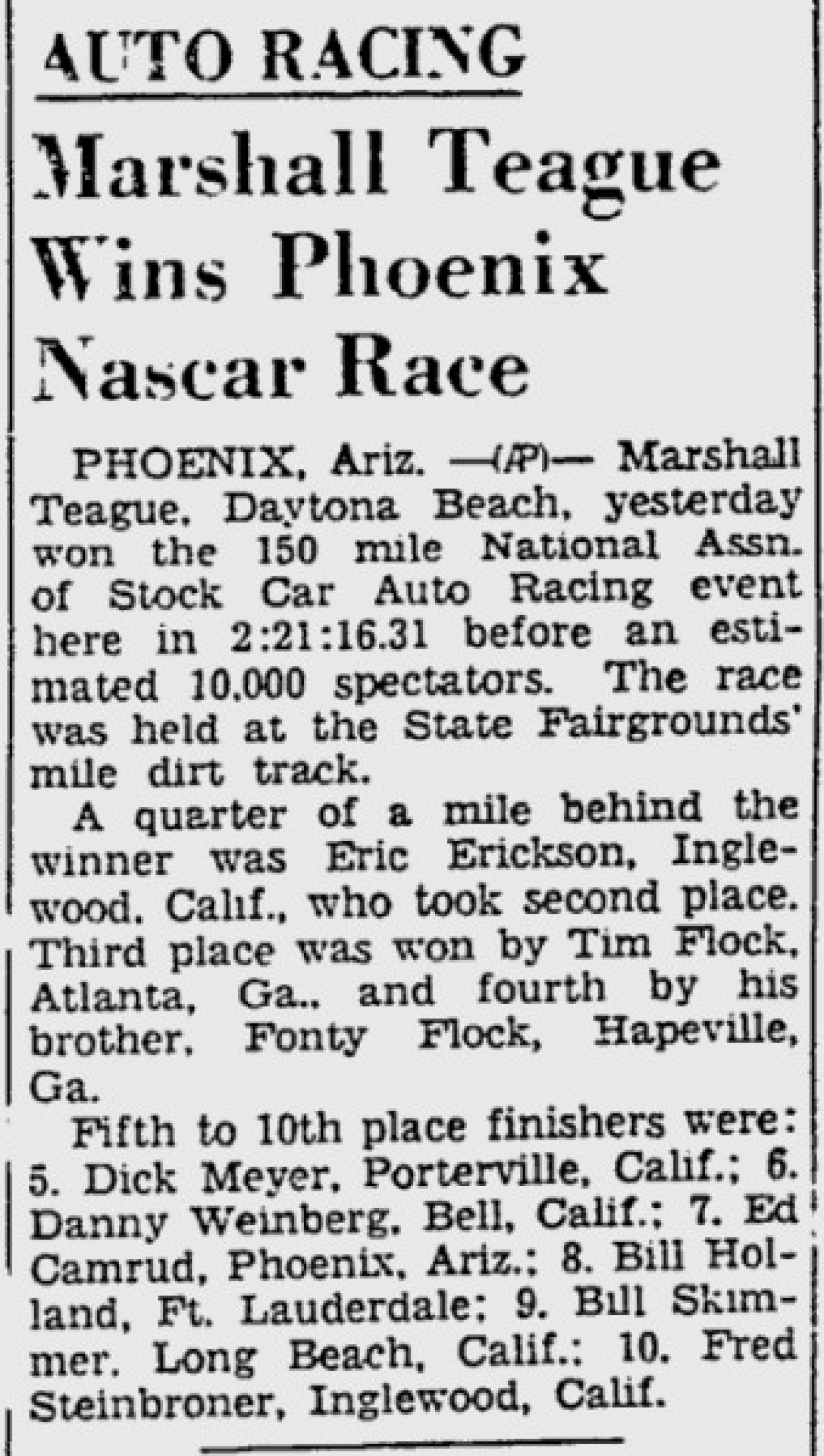 AUTO RACING

Marshall Teague Wins Phoenix Nascar Race

PHOENIX, Ariz. —(AP)— Marshall Teague, Daytona Beach, yesterday won the 150 mile National Assn. of Stock Car Auto Racing event here in 2:21:16.31 before an estimated 10,000 spectators. The race was held at the State Fairgrounds' mile dirt track.

A quarter of a mile behind the winner was Eric Erickson, Inglewood, Calif., who took second place. Third place was won by Tim Flock, Atlanta, Ga., and fourth by his brother, Fonty Flock, Hapeville, Ga.

Fifth to 10th place finishers were: 5. Dick Meyer, Porterville, Calif.; 6. Danny Weinberg, Bell, Calif.; 7. Ed Camrud, Phoenix, Ariz.; 8. Bill Holland, Ft. Lauderdale; 9. Bill Skimmer, Long Beach, Calif.; 10. Fred Steinbroner, Inglewood, Calif.